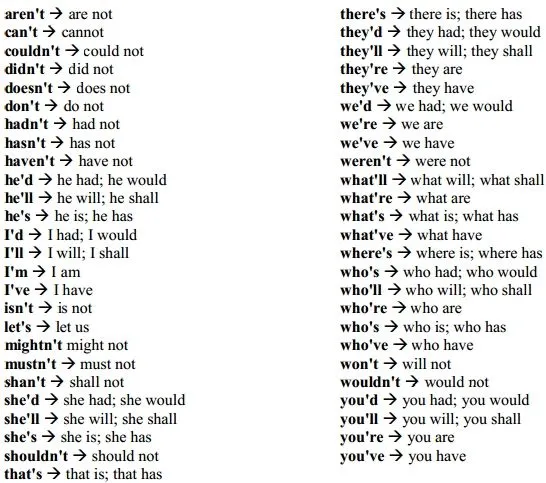 aren't → are not
can't → cannot
couldn't → could not
didn't → did not
doesn't → does not
don't → do not
hadn't → had not
hasn't → has not
haven't → have not
he'd → he had; he would
he'll → he will; he shall
he's → he is; he has
I'd → I had; I would
I'll → I will; I shall
I'm → I am
I've → I have
isn't → is not
let's → let us
mightn't might not
mustn't → must not
shan't → shall not
she'd → she had; she would
she'll → she will; she shall
she's → she is; she has
shouldn't → should not
that's → that is; that has

there's → there is; there has
they'd → they had; they would
they'll → they will; they shall
they're → they are
they've → they have
we'd → we had; we would
we're → we are
we've → we have
weren't → were not
what'll → what will; what shall
what're → what are
what's → what is; what has
what've → what have
where's → where is; where has
who's → who had; who would
who'll → who will; who shall
who're → who are
who's → who is; who has
who've → who have
won't → will not
wouldn't → would not
you'd → you had; you would
you'll → you will; you shall
you're → you are
you've → you have